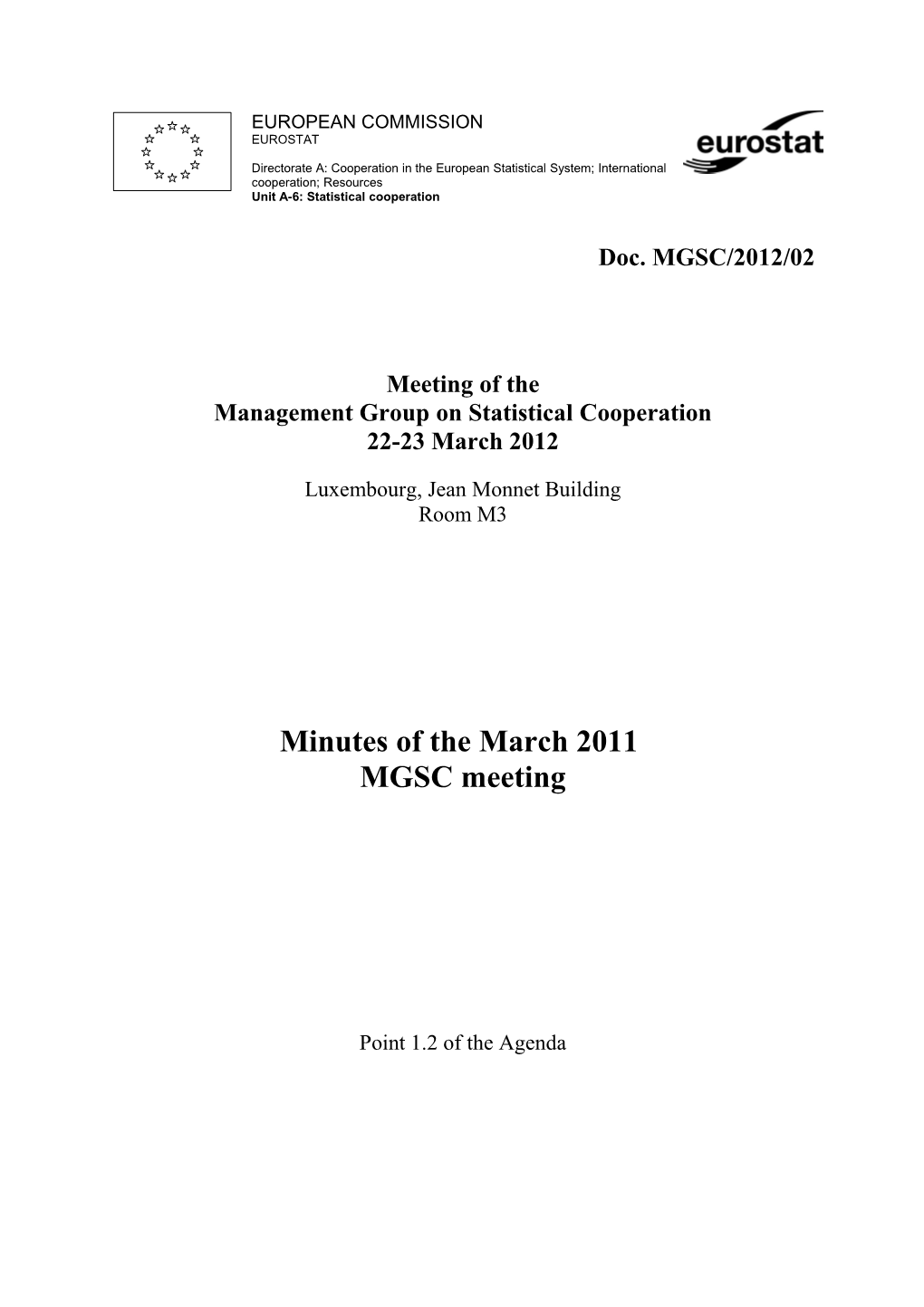 EUROPEAN COMMISSION
EUROSTAT

Directorate A: Cooperation in the European Statistical System; International cooperation; Resources
Unit A-6: Statistical cooperation

eurostat

Doc. MGSC/2012/02

Meeting of the
Management Group on Statistical Cooperation
22-23 March 2012

Luxembourg, Jean Monnet Building
Room M3

Minutes of the March 2011
MGSC meeting

Point 1.2 of the Agenda